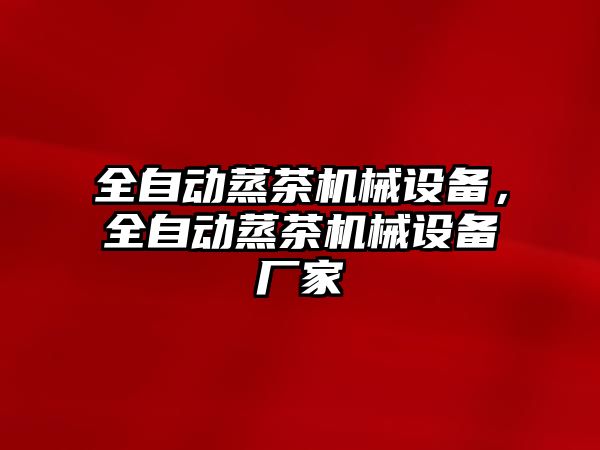 全自动蒸茶机械设备，全自动蒸茶机械设备厂家